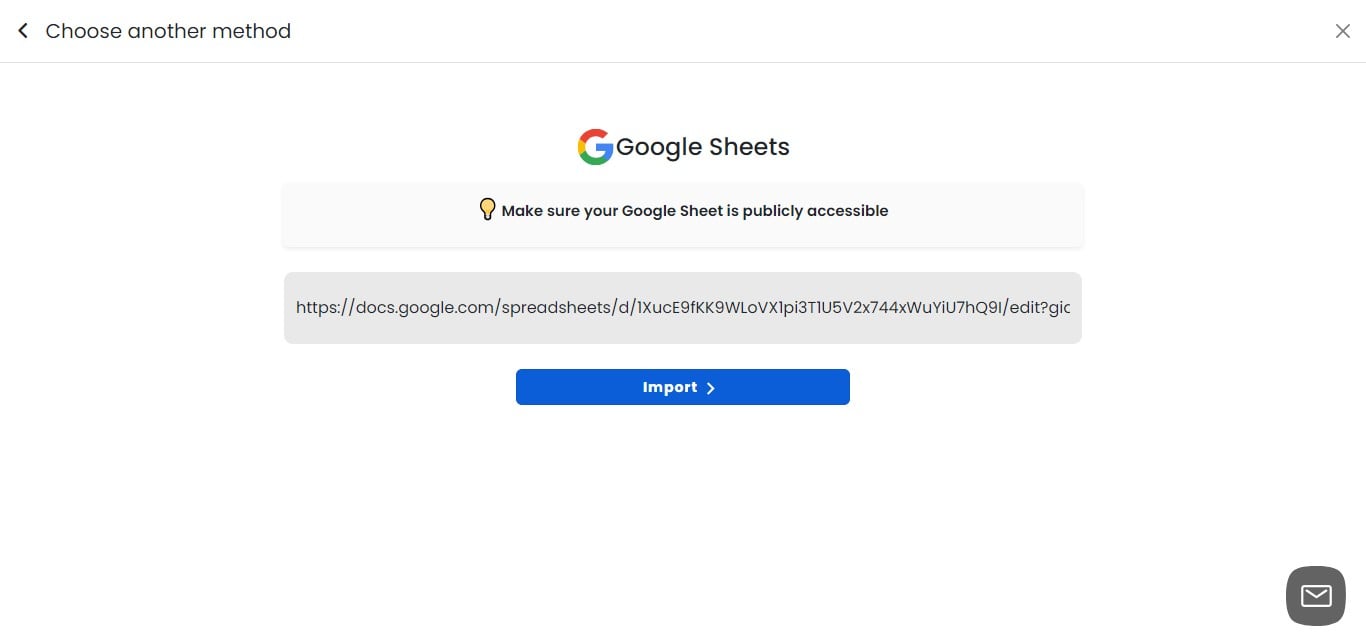 Choose another method

Google Sheets

Make sure your Google Sheet is publicly accessible

https://docs.google.com/spreadsheets/d/1XucE9fKK9WLoVX1pi3T1U5V2x744xWuYiU7hQ9I/edit?gic

Import